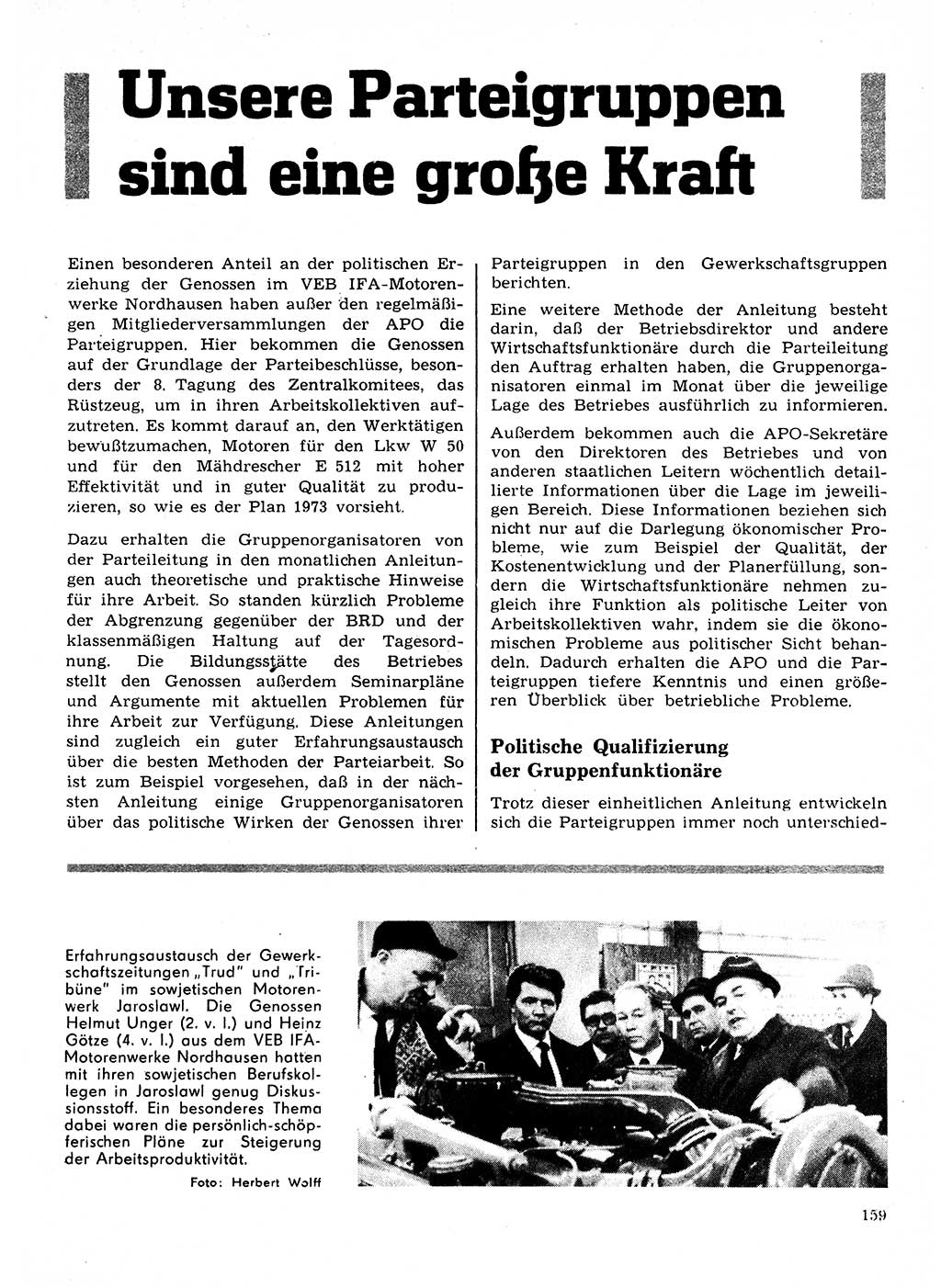 Unsere Parteigruppen sind eine große Kraft

Einen besonderen Anteil an der politischen Erziehung der Genossen im VEB IFA-Motorenwerke Nordhausen haben außer den regelmäßigen Mitgliederversammlungen der APO die Parteigruppen. Hier bekommen die Genossen auf der Grundlage der Parteibeschlüsse, besonders der 8. Tagung des Zentralkomitees, das Rüstzeug, um in ihren Arbeitskollektiven aufzutreten. Es kommt darauf an, den Werktätigen bewußtzumachen, Motoren für den Lkw W 50 und für den Mähdrescher E 512 mit hoher Effektivität und in guter Qualität zu produzieren, so wie es der Plan 1973 vorsieht.

Dazu erhalten die Gruppenorganisatoren von der Parteileitung in den monatlichen Anleitungen auch theoretische und praktische Hinweise für ihre Arbeit. So standen kürzlich Probleme der Abgrenzung gegenüber der BRD und der klassenmäßigen Haltung auf der Tagesordnung. Die Bildungsstätte des Betriebes stellt den Genossen außerdem Seminarpläne und Argumente mit aktuellen Problemen für ihre Arbeit zur Verfügung. Diese Anleitungen sind zugleich ein guter Erfahrungsaustausch über die besten Methoden der Parteiarbeit. So ist zum Beispiel vorgesehen, daß in der nächsten Anleitung einige Gruppenorganisatoren über das politische Wirken der Genossen ihrer Parteigruppen in den Gewerkschaftsgruppen berichten.

Eine weitere Methode der Anleitung besteht darin, daß der Betriebsdirektor und andere Wirtschaftsfunktionäre durch die Parteileitung den Auftrag erhalten haben, die Gruppenorganisatoren einmal im Monat über die jeweilige Lage des Betriebes ausführlich zu informieren.

Außerdem bekommen auch die APO-Sekretäre von den Direktoren des Betriebes und von anderen staatlichen Leitern wöchentlich detaillierte Informationen über die Lage im jeweiligen Bereich. Diese Informationen beziehen sich nicht nur auf die Darlegung ökonomischer Probleme, wie zum Beispiel der Qualität, der Kostenentwicklung und der Planerfüllung, sondern die Wirtschaftsfunktionäre nehmen zugleich ihre Funktion als politische Leiter von Arbeitskollektiven wahr, indem sie die ökonomischen Probleme aus politischer Sicht behandeln. Dadurch erhalten die APO und die Parteigruppen tiefere Kenntnis und einen größeren Überblick über betriebliche Probleme.

Politische Qualifizierung der Gruppenfunktionäre

Trotz dieser einheitlichen Anleitung entwickeln sich die Parteigruppen immer noch unterschied-

Erfahrungsaustausch der Gewerkschaftszeitungen „Trud" und „Tribüne" im sowjetischen Motorenwerk Jaroslawl. Die Genossen Helmut Unger (2. v. l.) und Heinz Götze (4. v. l.) aus dem VEB IFA-Motorenwerke Nordhausen hatten mit ihren sowjetischen Berufskollegen in Jaroslawl genug Diskussionsstoff. Ein besonderes Thema dabei waren die persönlich-schöpferischen Pläne zur Steigerung der Arbeitsproduktivität.

Foto: Herbert Wolff

159